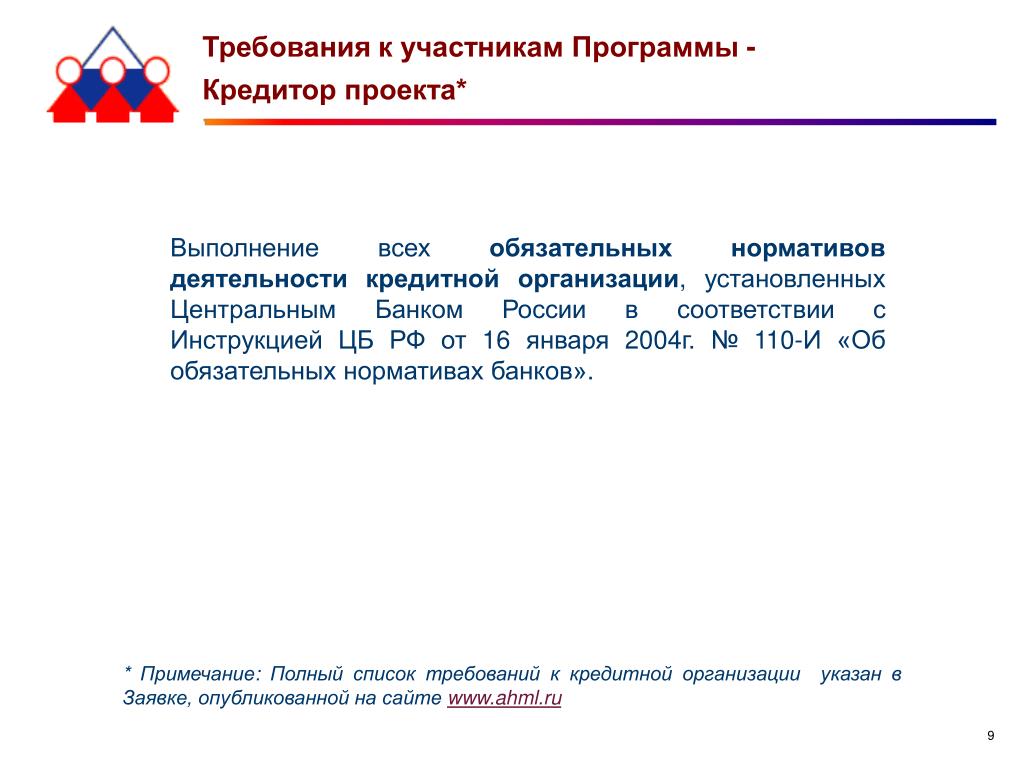 Требования к участникам Программы -
Кредитор проекта*

Выполнение всех обязательных нормативов деятельности кредитной организации, установленных Центральным Банком России в соответствии с Инструкцией ЦБ РФ от 16 января 2004г. № 110-И «Об обязательных нормативах банков».

* Примечание: Полный список требований к кредитной организации указан в Заявке, опубликованной на сайте www.ahml.ru

9